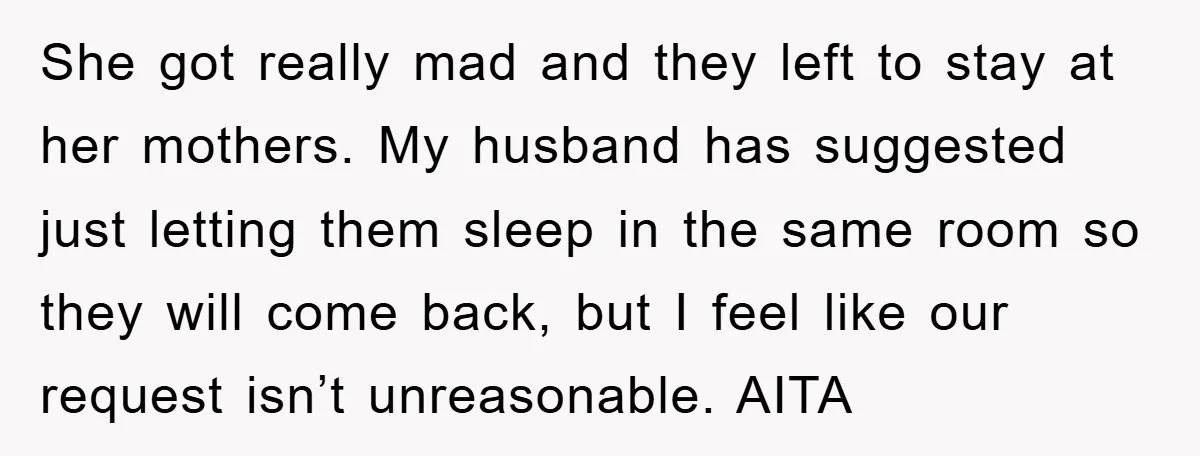 She got really mad and they left to stay at her mothers. My husband has suggested just letting them sleep in the same room so they will come back, but I feel like our request isn’t unreasonable. AITA